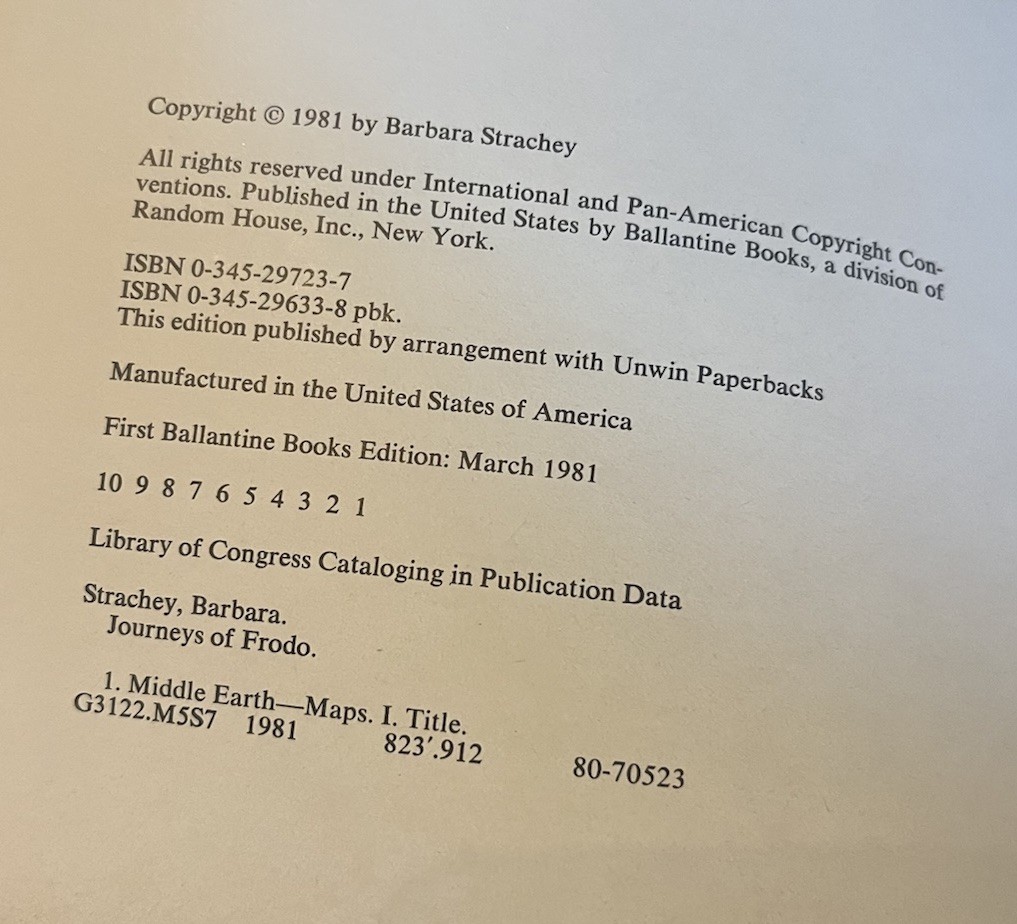 Copyright © 1981 by Barbara Strachey

All rights reserved under International and Pan-American Copyright Conventions. Published in the United States by Ballantine Books, a division of Random House, Inc., New York.

ISBN 0-345-29723-7
ISBN 0-345-29633-8 pbk.
This edition published by arrangement with Unwin Paperbacks

Manufactured in the United States of America

First Ballantine Books Edition: March 1981

10 9 8 7 6 5 4 3 2 1

Library of Congress Cataloging in Publication Data

Strachey, Barbara.
Journeys of Frodo.

1. Middle Earth—Maps. I. Title.
G3122.M5S7 1981 823'.912 80-70523